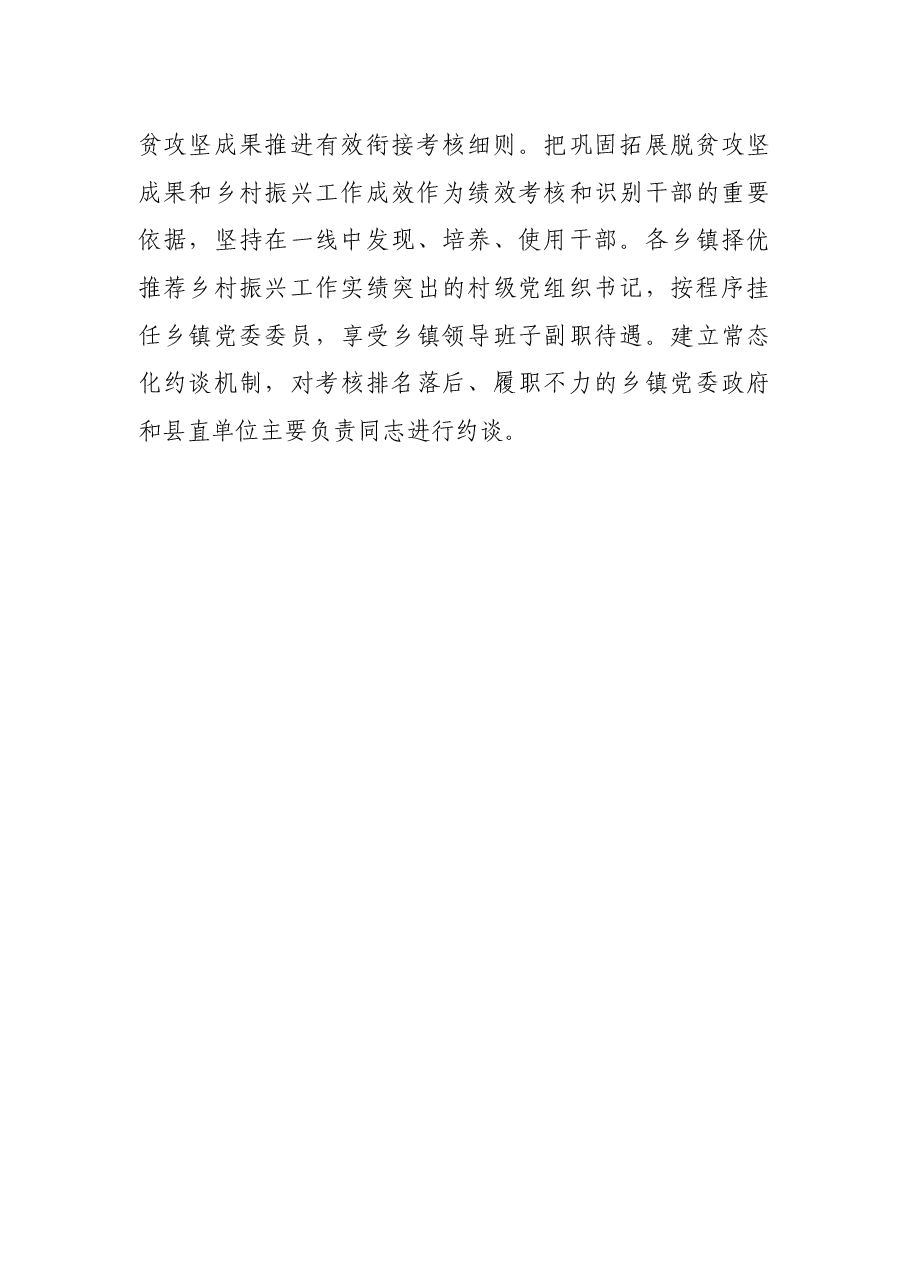 贫攻坚成果推进有效衔接考核细则。把巩固拓展脱贫攻坚成果和乡村振兴工作成效作为绩效考核和识别干部的重要依据，坚持在一线中发现、培养、使用干部。各乡镇择优推荐乡村振兴工作实绩突出的村级党组织书记，按程序挂任乡镇党委委员，享受乡镇领导班子副职待遇。建立常态化约谈机制，对考核排名落后、履职不力的乡镇党委政府和县直单位主要负责同志进行约谈。